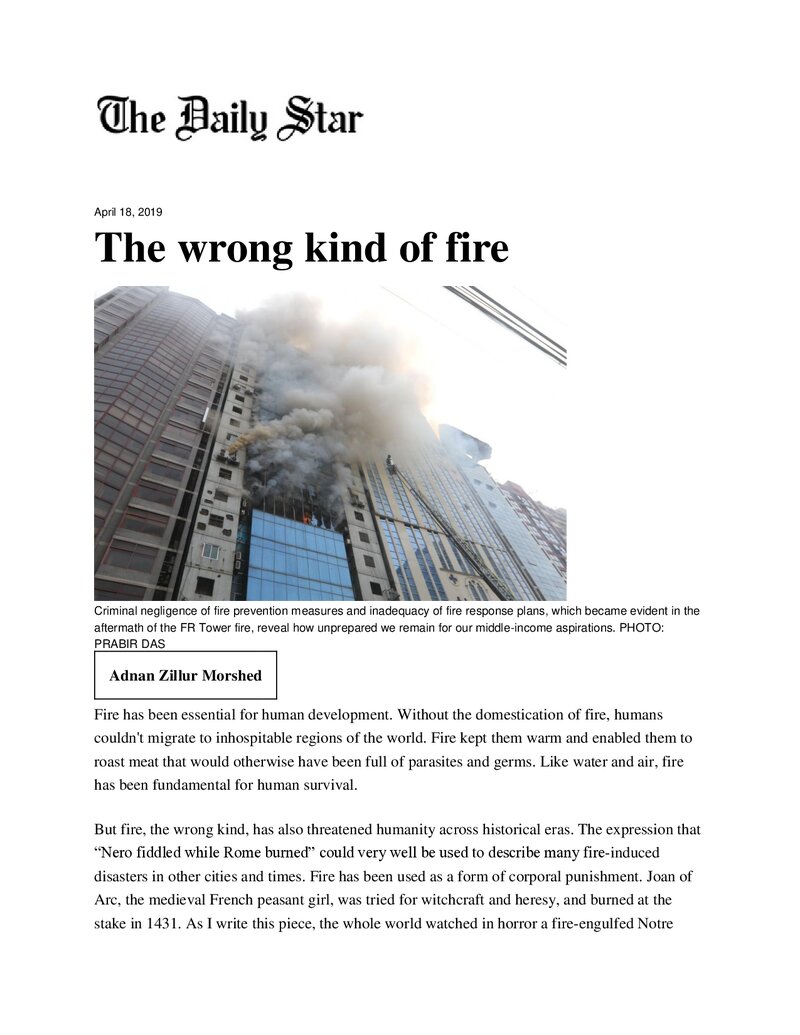 The Daily Star

April 18, 2019

The wrong kind of fire

Criminal negligence of fire prevention measures and inadequacy of fire response plans, which became evident in the aftermath of the FR Tower fire, reveal how unprepared we remain for our middle-income aspirations. PHOTO: PRABIR DAS

Adnan Zillur Morshed

Fire has been essential for human development. Without the domestication of fire, humans couldn't migrate to inhospitable regions of the world. Fire kept them warm and enabled them to roast meat that would otherwise have been full of parasites and germs. Like water and air, fire has been fundamental for human survival.

But fire, the wrong kind, has also threatened humanity across historical eras. The expression that "Nero fiddled while Rome burned" could very well be used to describe many fire-induced disasters in other cities and times. Fire has been used as a form of corporal punishment. Joan of Arc, the medieval French peasant girl, was tried for witchcraft and heresy, and burned at the stake in 1431. As I write this piece, the whole world watched in horror a fire-engulfed Notre